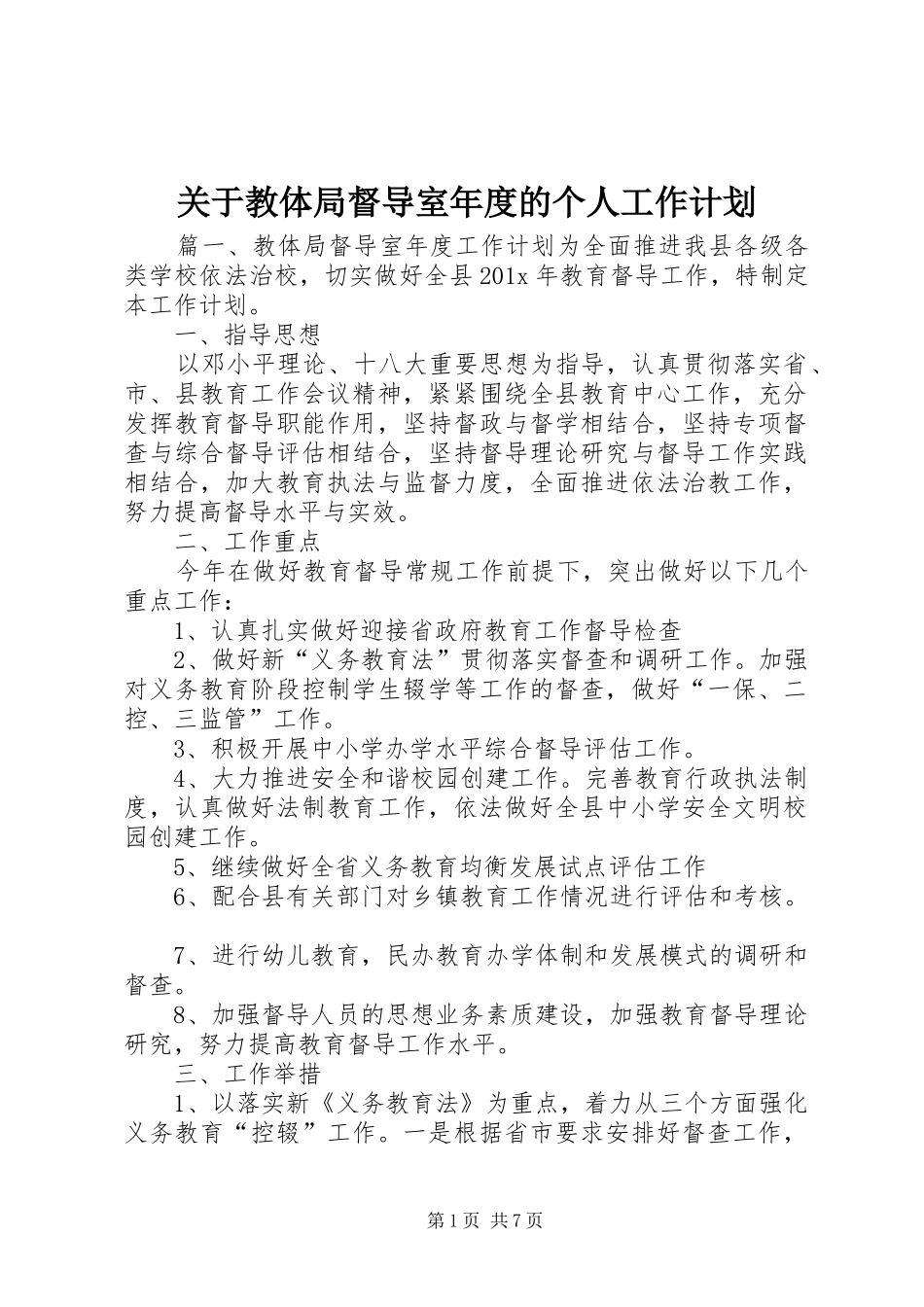 关于教体局督导室年度的个人工作计划

篇一、教体局督导室年度工作计划为全面推进我县各级各类学校依法治校，切实做好全县201x年教育督导工作，特制定本工作计划。

一、指导思想

以邓小平理论、十八大重要思想为指导，认真贯彻落实省、市、县教育工作会议精神，紧紧围绕全县教育中心工作，充分发挥教育督导职能作用，坚持督政与督学相结合，坚持专项督查与综合督导评估相结合，坚持督导理论研究与督导工作实践相结合，加大教育执法与监督力度，全面推进依法治教工作，努力提高督导水平与实效。

二、工作重点

今年在做好教育督导常规工作前提下，突出做好以下几个重点工作：

1、认真扎实做好迎接省政府教育工作督导检查

2、做好新“义务教育法”贯彻落实督查和调研工作。加强对义务教育阶段控制学生辍学等工作的督查，做好“一保、二控、三监管”工作。

3、积极开展中小学办学水平综合督导评估工作。

4、大力推进安全和谐校园创建工作。完善教育行政执法制度，认真做好法制教育工作，依法做好全县中小学安全文明校园创建工作。

5、继续做好全省义务教育均衡发展试点评估工作

6、配合县有关部门对乡镇教育工作情况进行评估和考核。

7、进行幼儿教育，民办教育办学体制和发展模式的调研和督查。

8、加强督导人员的思想业务素质建设，加强教育督导理论研究，努力提高教育督导工作水平。

三、工作举措

1、以落实新《义务教育法》为重点，着力从三个方面强化义务教育“控辍”工作。一是根据省市要求安排好督查工作，

第1页 共7页